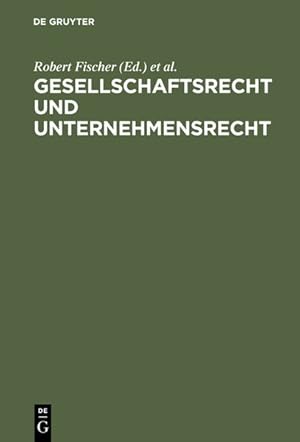 DE GRUYTER

Robert Fischer (Ed.) et al.

GESELLSCHAFTSRECHT UND UNTERNEHMENSRECHT

DE G